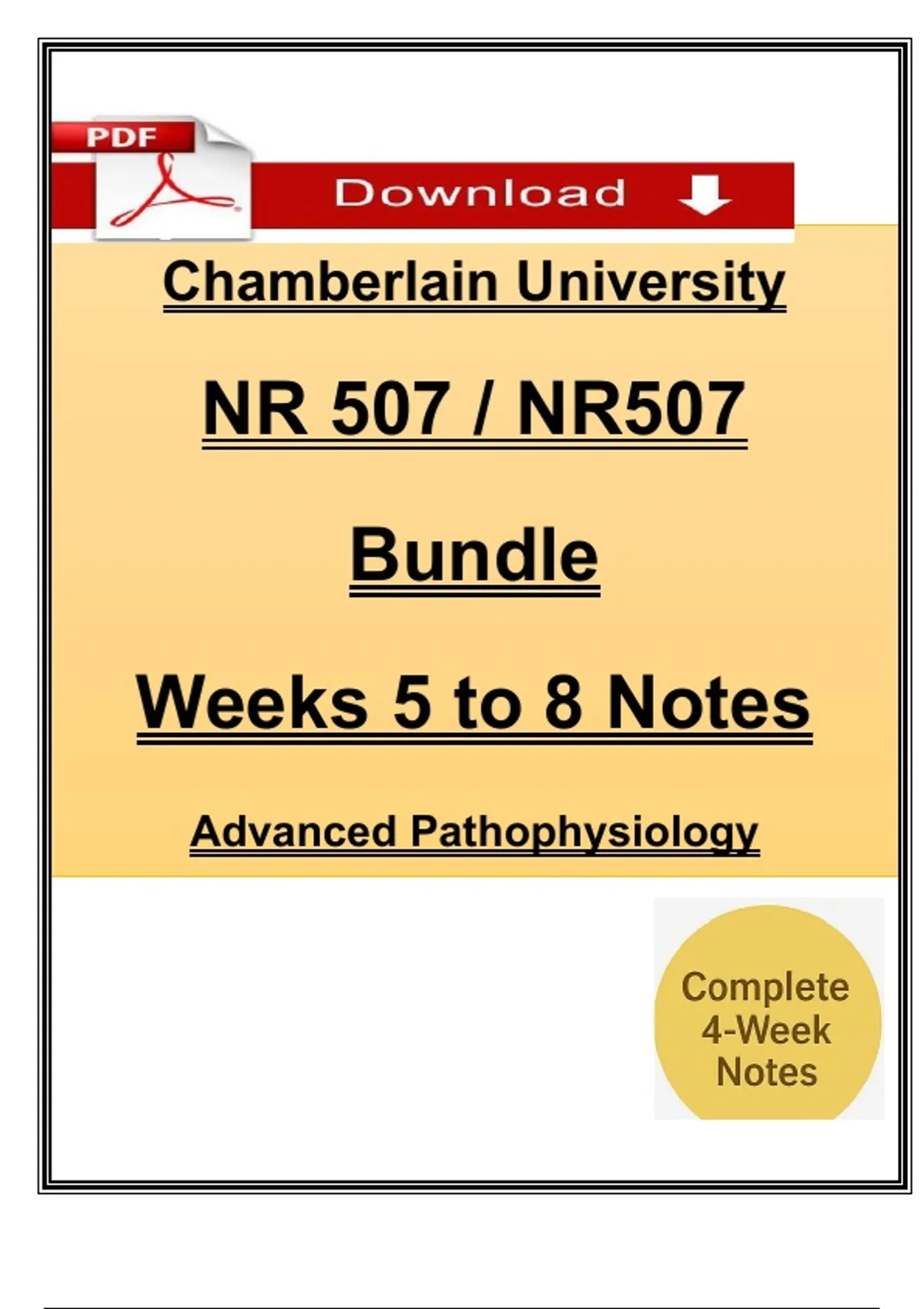 PDF

Download

Chamberlain University

NR 507 / NR507

Bundle

Weeks 5 to 8 Notes

Advanced Pathophysiology

Complete
4-Week
Notes